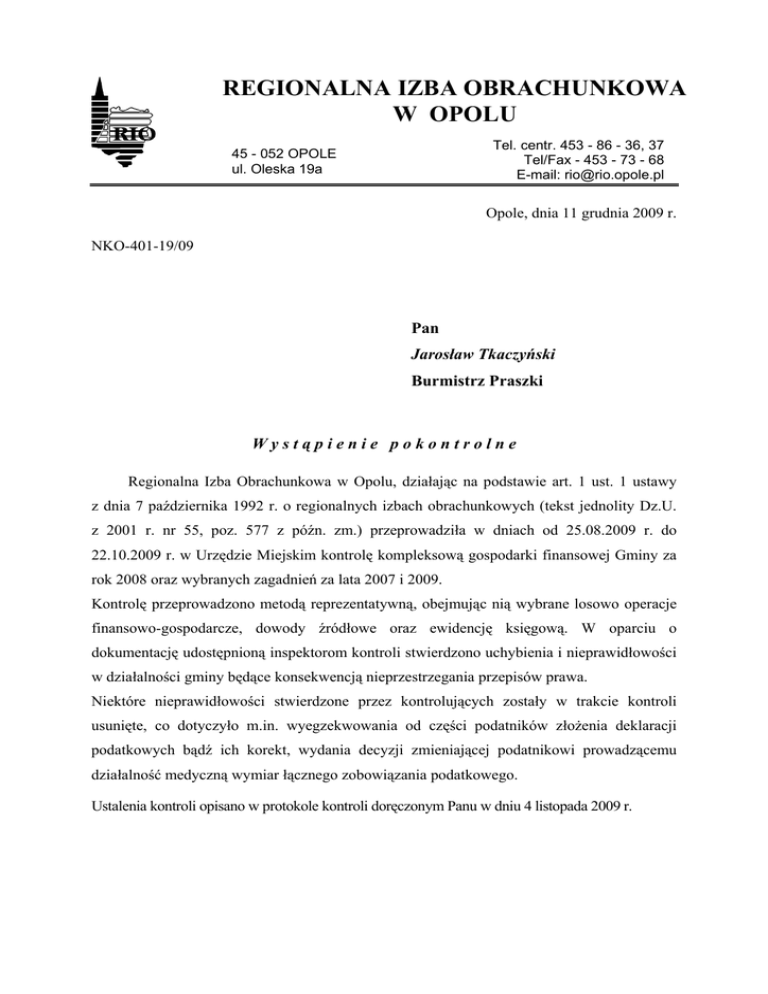 RIO

REGIONALNA IZBA OBRACHUNKOWA
W OPOLU

45 - 052 OPOLE
ul. Oleska 19a

Tel. centr. 453 - 86 - 36, 37
Tel/Fax - 453 - 73 - 68
E-mail: rio@rio.opole.pl

Opole, dnia 11 grudnia 2009 r.

NKO-401-19/09

Pan
Jarosław Tkaczyński
Burmistrz Praszki

Wystąpienie pokontrolne

Regionalna Izba Obrachunkowa w Opolu, działając na podstawie art. 1 ust. 1 ustawy z dnia 7 października 1992 r. o regionalnych izbach obrachunkowych (tekst jednolity Dz.U. z 2001 r. nr 55, poz. 577 z późn. zm.) przeprowadziła w dniach od 25.08.2009 r. do 22.10.2009 r. w Urzędzie Miejskim kontrolę kompleksową gospodarki finansowej Gminy za rok 2008 oraz wybranych zagadnień za lata 2007 i 2009.
Kontrolę przeprowadzono metodą reprezentatywną, obejmując nią wybrane losowo operacje finansowo-gospodarcze, dowody źródłowe oraz ewidencję księgową. W oparciu o dokumentację udostępnioną inspektorom kontroli stwierdzono uchybienia i nieprawidłowości w działalności gminy będące konsekwencją nieprzestrzegania przepisów prawa.
Niektóre nieprawidłowości stwierdzone przez kontrolujących zostały w trakcie kontroli usunięte, co dotyczyło m.in. wyegzekwowania od części podatników złożenia deklaracji podatkowych bądź ich korekt, wydania decyzji zmieniającej podatnikowi prowadzącemu działalność medyczną wymiar łącznego zobowiązania podatkowego.
Ustalenia kontroli opisano w protokole kontroli doręczonym Panu w dniu 4 listopada 2009 r.